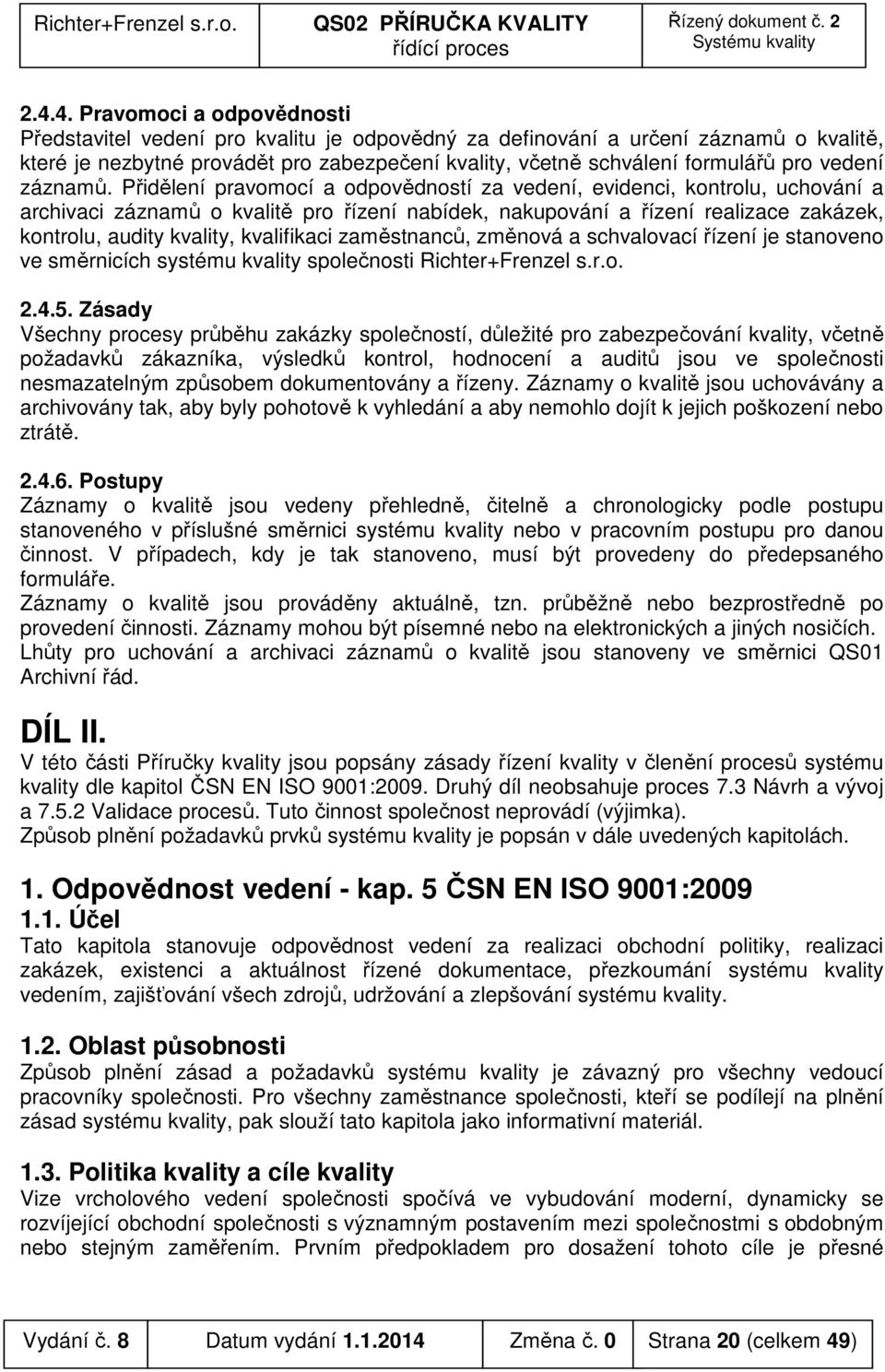 Richter+Frenzel s.r.o.

QS02 PŘÍRUČKA KVALITY
řídící proces

Řízený dokument č. 2
Systému kvality

2.4.4. Pravomoci a odpovědnosti
Představitel vedení pro kvalitu je odpovědný za definování a určení záznamů o kvalitě, které je nezbytné provádět pro zabezpečení kvality, včetně schválení formulářů pro vedení záznamů. Přidělení pravomocí a odpovědností za vedení, evidenci, kontrolu, uchování a archivaci záznamů o kvalitě pro řízení nabídek, nakupování a řízení realizace zakázek, kontrolu, audity kvality, kvalifikaci zaměstnanců, změnová a schvalovací řízení je stanoveno ve směrnicích systému kvality společnosti Richter+Frenzel s.r.o.

2.4.5. Zásady
Všechny procesy průběhu zakázky společností, důležité pro zabezpečování kvality, včetně požadavků zákazníka, výsledků kontrol, hodnocení a auditů jsou ve společnosti nesmazatelným způsobem dokumentovány a řízeny. Záznamy o kvalitě jsou uchovávány a archivovány tak, aby byly pohotově k vyhledání a aby nemohlo dojít k jejich poškození nebo ztrátě.

2.4.6. Postupy
Záznamy o kvalitě jsou vedeny přehledně, čitelně a chronologicky podle postupu stanoveného v příslušné směrnici systému kvality nebo v pracovním postupu pro danou činnost. V případech, kdy je tak stanoveno, musí být provedeny do předepsaného formuláře.
Záznamy o kvalitě jsou prováděny aktuálně, tzn. průběžně nebo bezprostředně po provedení činnosti. Záznamy mohou být písemné nebo na elektronických a jiných nosičích.
Lhůty pro uchování a archivaci záznamů o kvalitě jsou stanoveny ve směrnici QS01 Archivní řád.

DÍL II.
V této části Příručky kvality jsou popsány zásady řízení kvality v členění procesů systému kvality dle kapitol ČSN EN ISO 9001:2009. Druhý díl neobsahuje proces 7.3 Návrh a vývoj a 7.5.2 Validace procesů. Tuto činnost společnost neprovádí (výjimka).
Způsob plnění požadavků prvků systému kvality je popsán v dále uvedených kapitolách.

1. Odpovědnost vedení - kap. 5 ČSN EN ISO 9001:2009
1.1. Účel
Tato kapitola stanovuje odpovědnost vedení za realizaci obchodní politiky, realizaci zakázek, existenci a aktuálnost řízené dokumentace, přezkoumání systému kvality vedením, zajišťování všech zdrojů, udržování a zlepšování systému kvality.

1.2. Oblast působnosti
Způsob plnění zásad a požadavků systému kvality je závazný pro všechny vedoucí pracovníky společnosti. Pro všechny zaměstnance společnosti, kteří se podílejí na plnění zásad systému kvality, pak slouží tato kapitola jako informativní materiál.

1.3. Politika kvality a cíle kvality
Vize vrcholového vedení společnosti spočívá ve vybudování moderní, dynamicky se rozvíjející obchodní společnosti s významným postavením mezi společnostmi s obdobným nebo stejným zaměřením. Prvním předpokladem pro dosažení tohoto cíle je přesné

| Vydání č. 8 | Datum vydání 1.1.2014 | Změna č. 0 | Strana 20 (celkem 49) |